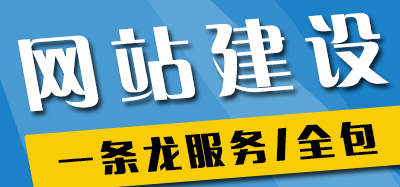 网站建设

一条龙服务/全包